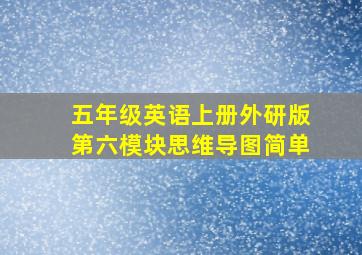 五年级英语上册外研版
第六模块思维导图简单